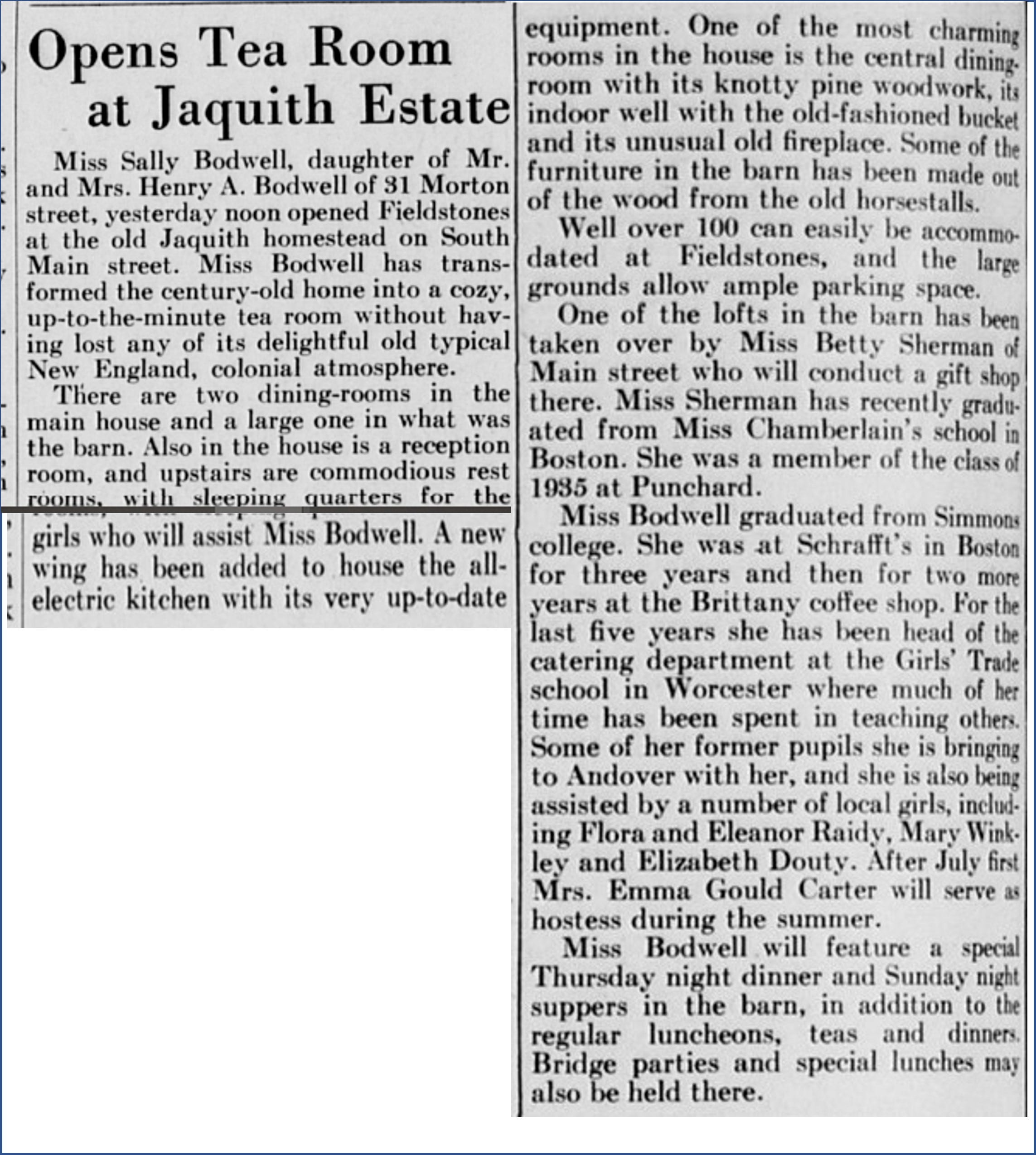 Opens Tea Room at Jaquith Estate

Miss Sally Bodwell, daughter of Mr. and Mrs. Henry A. Bodwell of 31 Morton street, yesterday noon opened Fieldstones at the old Jaquith homestead on South Main street. Miss Bodwell has transformed the century-old home into a cozy, up-to-the-minute tea room without having lost any of its delightful old typical New England, colonial atmosphere.

There are two dining-rooms in the main house and a large one in what was the barn. Also in the house is a reception room, and upstairs are commodious rest rooms, with sleeping quarters for the girls who will assist Miss Bodwell. A new wing has been added to house the all-electric kitchen with its very up-to-date equipment. One of the most charming rooms in the house is the central dining-room with its knotty pine woodwork, its indoor well with the old-fashioned bucket and its unusual old fireplace. Some of the furniture in the barn has been made out of the wood from the old horsestalls.

Well over 100 can easily be accommodated at Fieldstones, and the large grounds allow ample parking space.

One of the lofts in the barn has been taken over by Miss Betty Sherman of Main street who will conduct a gift shop there. Miss Sherman has recently graduated from Miss Chamberlain's school in Boston. She was a member of the class of 1935 at Punchard.

Miss Bodwell graduated from Simmons college. She was at Schrafft's in Boston for three years and then for two more years at the Brittany coffee shop. For the last five years she has been head of the catering department at the Girls' Trade school in Worcester where much of her time has been spent in teaching others. Some of her former pupils she is bringing to Andover with her, and she is also being assisted by a number of local girls, including Flora and Eleanor Raidy, Mary Winkley and Elizabeth Douty. After July first Mrs. Emma Gould Carter will serve as hostess during the summer.

Miss Bodwell will feature a special Thursday night dinner and Sunday night suppers in the barn, in addition to the regular luncheons, teas and dinners. Bridge parties and special lunches may also be held there.